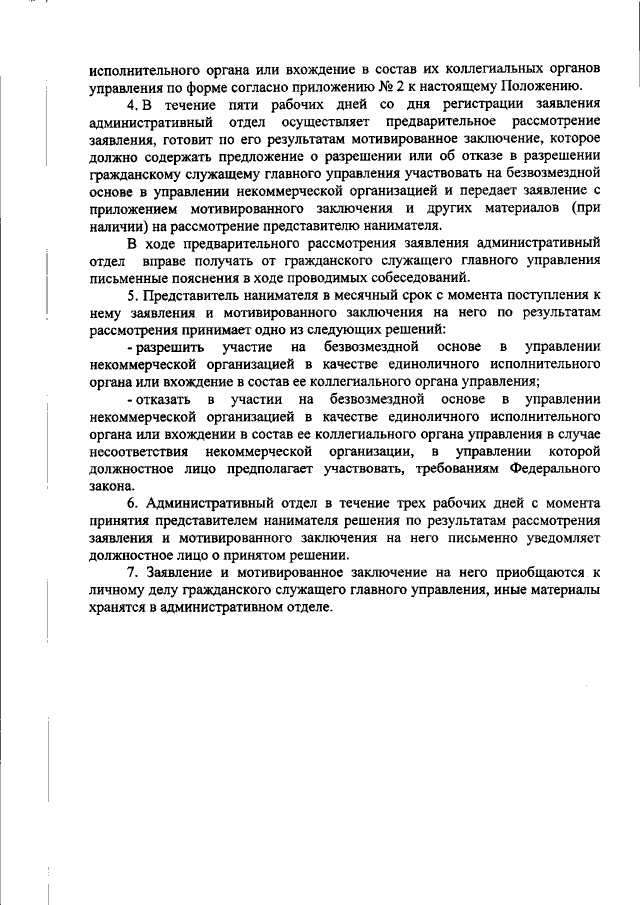 исполнительного органа или вхождение в состав их коллегиальных органов управления по форме согласно приложению № 2 к настоящему Положению.

4. В течение пяти рабочих дней со дня регистрации заявления административный отдел осуществляет предварительное рассмотрение заявления, готовит по его результатам мотивированное заключение, которое должно содержать предложение о разрешении или об отказе в разрешении гражданскому служащему главного управления участвовать на безвозмездной основе в управлении некоммерческой организацией и передает заявление с приложением мотивированного заключения и других материалов (при наличии) на рассмотрение представителю нанимателя.

В ходе предварительного рассмотрения заявления административный отдел вправе получать от гражданского служащего главного управления письменные пояснения в ходе проводимых собеседований.

5. Представитель нанимателя в месячный срок с момента поступления к нему заявления и мотивированного заключения на него по результатам рассмотрения принимает одно из следующих решений:

- разрешить участие на безвозмездной основе в управлении некоммерческой организацией в качестве единоличного исполнительного органа или вхождение в состав ее коллегиального органа управления;

- отказать в участии на безвозмездной основе в управлении некоммерческой организацией в качестве единоличного исполнительного органа или вхождении в состав ее коллегиального органа управления в случае несоответствия некоммерческой организации, в управлении которой должностное лицо предполагает участвовать, требованиям Федерального закона.

6. Административный отдел в течение трех рабочих дней с момента принятия представителем нанимателя решения по результатам рассмотрения заявления и мотивированного заключения на него письменно уведомляет должностное лицо о принятом решении.

7. Заявление и мотивированное заключение на него приобщаются к личному делу гражданского служащего главного управления, иные материалы хранятся в административном отделе.